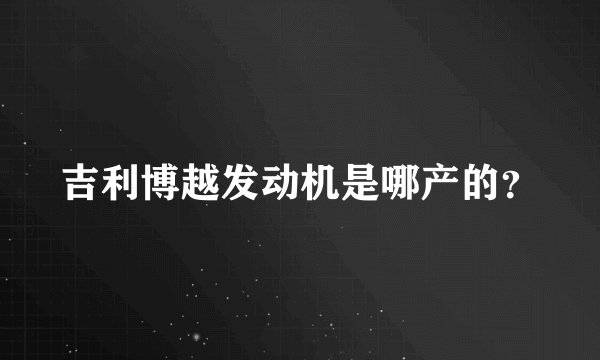 吉利博越发动机是哪产的？